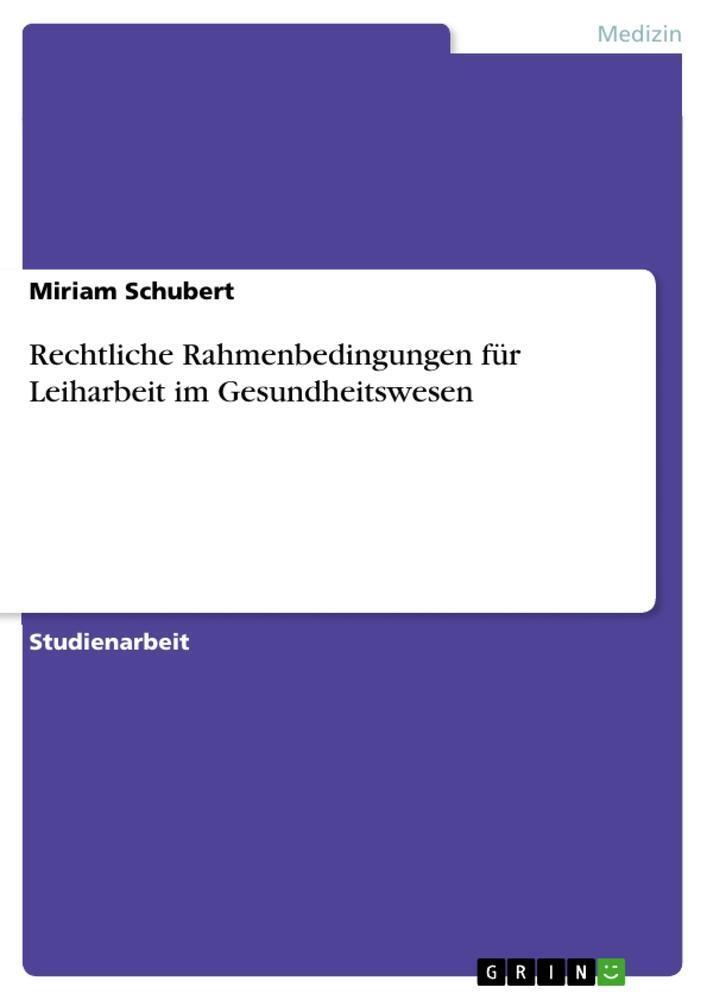 Medizin

Miriam Schubert

Rechtliche Rahmenbedingungen für Leiharbeit im Gesundheitswesen

Studienarbeit

GRIN